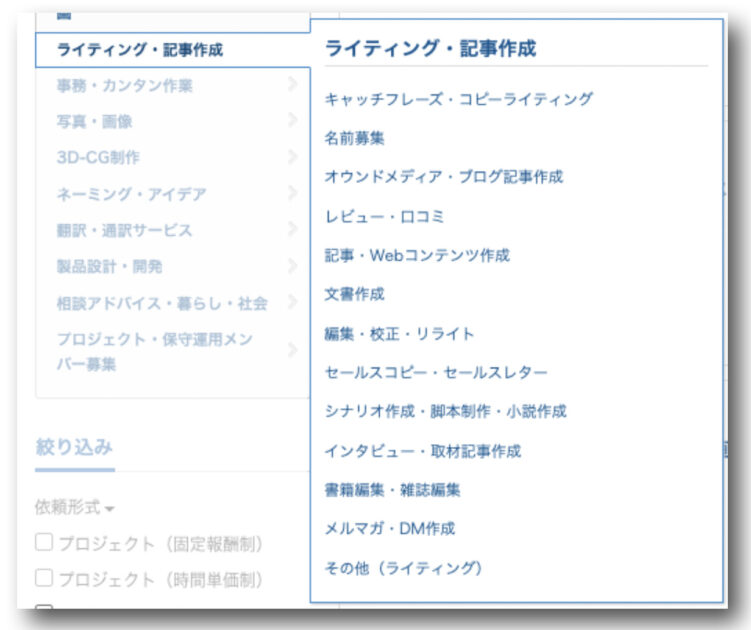 ライティング・記事作成
事務・カンタン作業
写真・画像
3D-CG制作
ネーミング・アイデア
翻訳・通訳サービス
製品設計・開発
相談アドバイス・暮らし・社会
プロジェクト・保守運用メンバー募集

絞り込み

依頼形式
プロジェクト（固定報酬制）
プロジェクト（時間単価制）

ライティング・記事作成

キャッチフレーズ・コピーライティング
名前募集
オウンドメディア・ブログ記事作成
レビュー・口コミ
記事・Webコンテンツ作成
文書作成
編集・校正・リライト
セールスコピー・セールスレター
シナリオ作成・脚本制作・小説作成
インタビュー・取材記事作成
書籍編集・雑誌編集
メルマガ・DM作成
その他（ライティング）